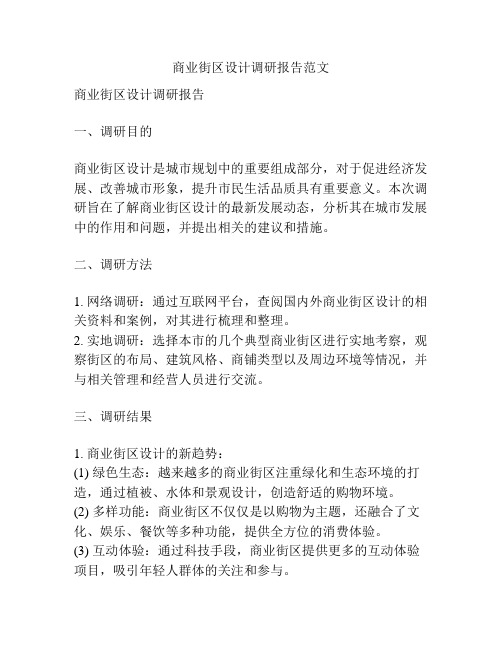 商业街区设计调研报告范文

商业街区设计调研报告

一、调研目的

商业街区设计是城市规划中的重要组成部分，对于促进经济发展、改善城市形象，提升市民生活品质具有重要意义。本次调研旨在了解商业街区设计的最新发展动态，分析其在城市发展中的作用和问题，并提出相关的建议和措施。

二、调研方法

1. 网络调研：通过互联网平台，查阅国内外商业街区设计的相关资料和案例，对其进行梳理和整理。
2. 实地调研：选择本市的几个典型商业街区进行实地考察，观察街区的布局、建筑风格、商铺类型以及周边环境等情况，并与相关管理和经营人员进行交流。

三、调研结果

1. 商业街区设计的新趋势：
(1) 绿色生态：越来越多的商业街区注重绿化和生态环境的打造，通过植被、水体和景观设计，创造舒适的购物环境。
(2) 多样功能：商业街区不仅仅是以购物为主题，还融合了文化、娱乐、餐饮等多种功能，提供全方位的消费体验。
(3) 互动体验：通过科技手段，商业街区提供更多的互动体验项目，吸引年轻人群体的关注和参与。